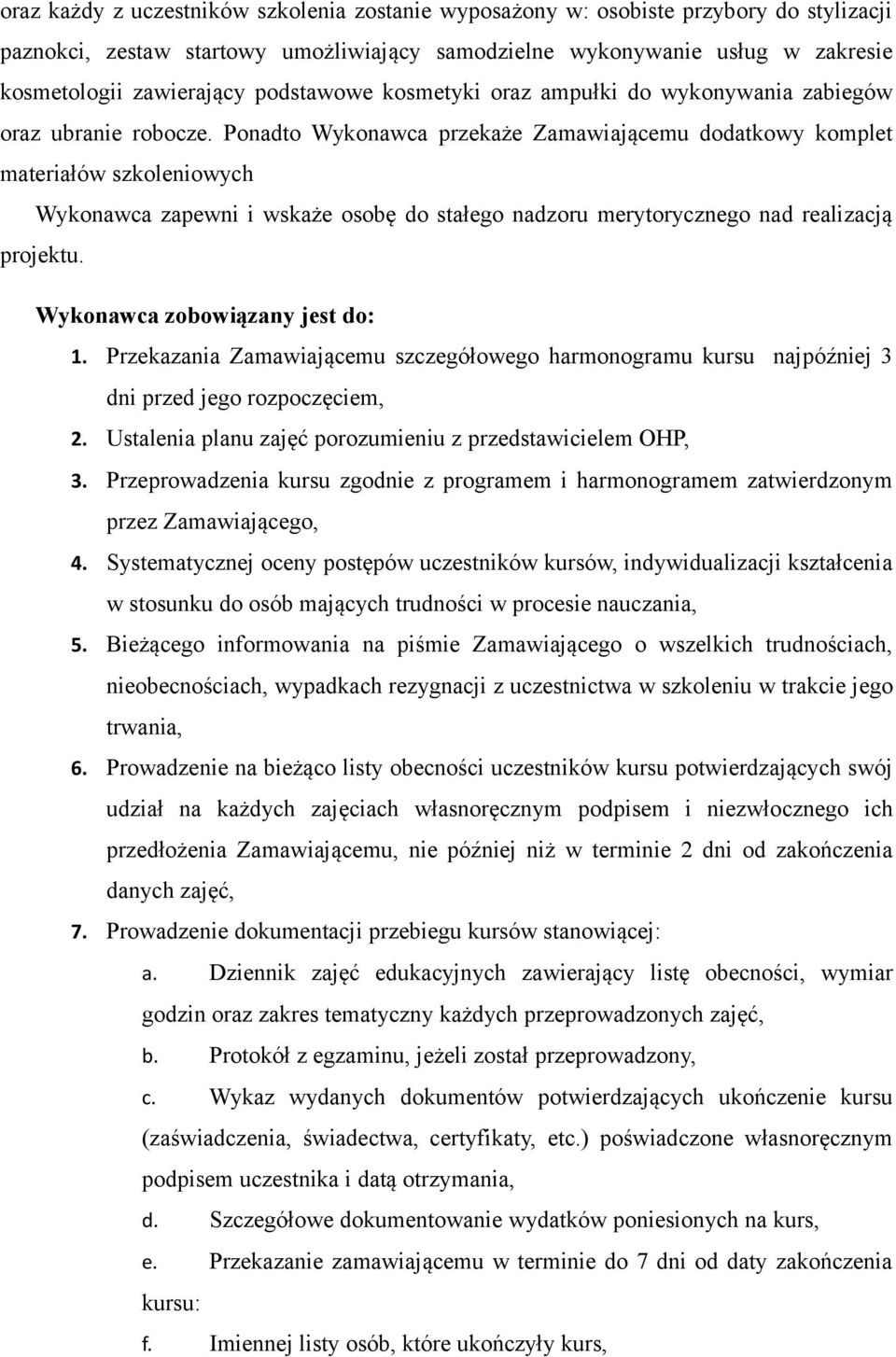 oraz każdy z uczestników szkolenia zostanie wyposażony w: osobiste przybory do stylizacji paznokci, zestaw startowy umożliwiający samodzielne wykonywanie usług w zakresie kosmetologii zawierający podstawowe kosmetyki oraz ampułki do wykonywania zabiegów oraz ubranie robocze. Ponadto Wykonawca przekaże Zamawiającemu dodatkowy komplet materiałów szkoleniowych

Wykonawca zapewni i wskaże osobę do stałego nadzoru merytorycznego nad realizacją projektu.

Wykonawca zobowiązany jest do:

1. Przekazania Zamawiającemu szczegółowego harmonogramu kursu najpóźniej 3 dni przed jego rozpoczęciem,
2. Ustalenia planu zajęć porozumieniu z przedstawicielem OHP,
3. Przeprowadzenia kursu zgodnie z programem i harmonogramem zatwierdzonym przez Zamawiającego,
4. Systematycznej oceny postępów uczestników kursów, indywidualizacji kształcenia w stosunku do osób mających trudności w procesie nauczania,
5. Bieżącego informowania na piśmie Zamawiającego o wszelkich trudnościach, nieobecnościach, wypadkach rezygnacji z uczestnictwa w szkoleniu w trakcie jego trwania,
6. Prowadzenie na bieżąco listy obecności uczestników kursu potwierdzających swój udział na każdych zajęciach własnoręcznym podpisem i niezwłocznego ich przedłożenia Zamawiającemu, nie później niż w terminie 2 dni od zakończenia danych zajęć,
7. Prowadzenie dokumentacji przebiegu kursów stanowiącej:
a. Dziennik zajęć edukacyjnych zawierający listę obecności, wymiar godzin oraz zakres tematyczny każdych przeprowadzonych zajęć,
b. Protokół z egzaminu, jeżeli został przeprowadzony,
c. Wykaz wydanych dokumentów potwierdzających ukończenie kursu (zaświadczenia, świadectwa, certyfikaty, etc.) poświadczone własnoręcznym podpisem uczestnika i datą otrzymania,
d. Szczegółowe dokumentowanie wydatków poniesionych na kurs,
e. Przekazanie zamawiającemu w terminie do 7 dni od daty zakończenia kursu:
f. Imiennej listy osób, które ukończyły kurs,